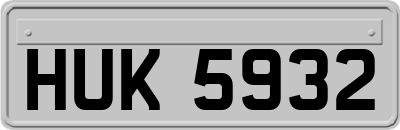 HUK 5932